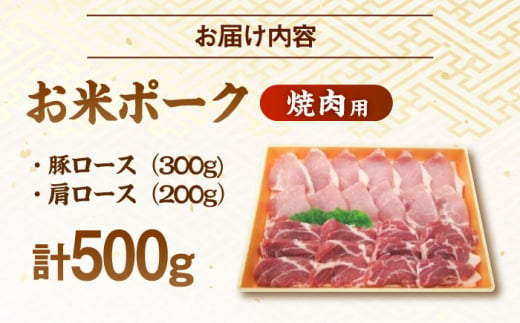 お届け内容

お米ポーク

焼肉用

・豚ロース（300g）
・肩ロース（200g）

計500g